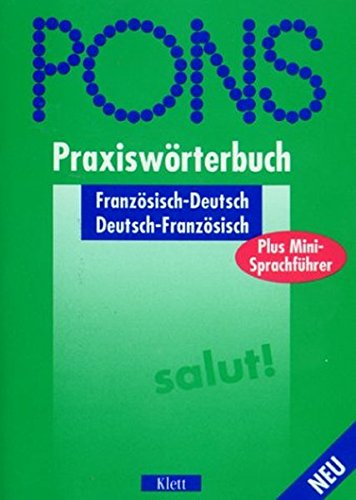 PONS

Praxiswörterbuch

Französisch-Deutsch
Deutsch-Französisch

Plus Mini-Sprachführer

salut!

Klett

NEU